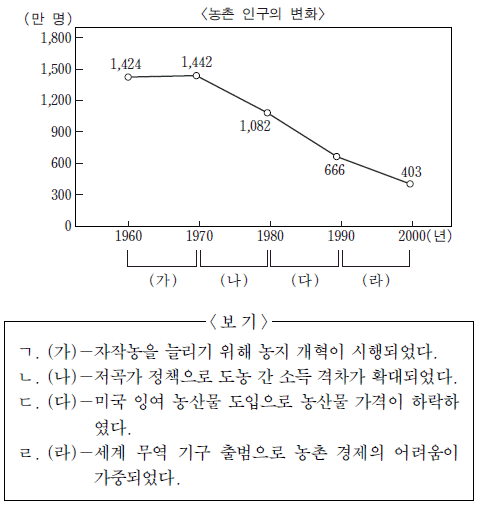 〈농촌 인구의 변화〉

(만 명)
1,800
1,500
1,200
900
600
300
0

1,424
1,442
1,082
666
403

1960
1970
1980
1990
2000(년)

(가)
(나)
(다)
(라)

〈보 기〉

ㄱ. (가)－자작농을 늘리기 위해 농지 개혁이 시행되었다.
ㄴ. (나)－저곡가 정책으로 도농 간 소득 격차가 확대되었다.
ㄷ. (다)－미국 잉여 농산물 도입으로 농산물 가격이 하락하였다.
ㄹ. (라)－세계 무역 기구 출범으로 농촌 경제의 어려움이 가중되었다.